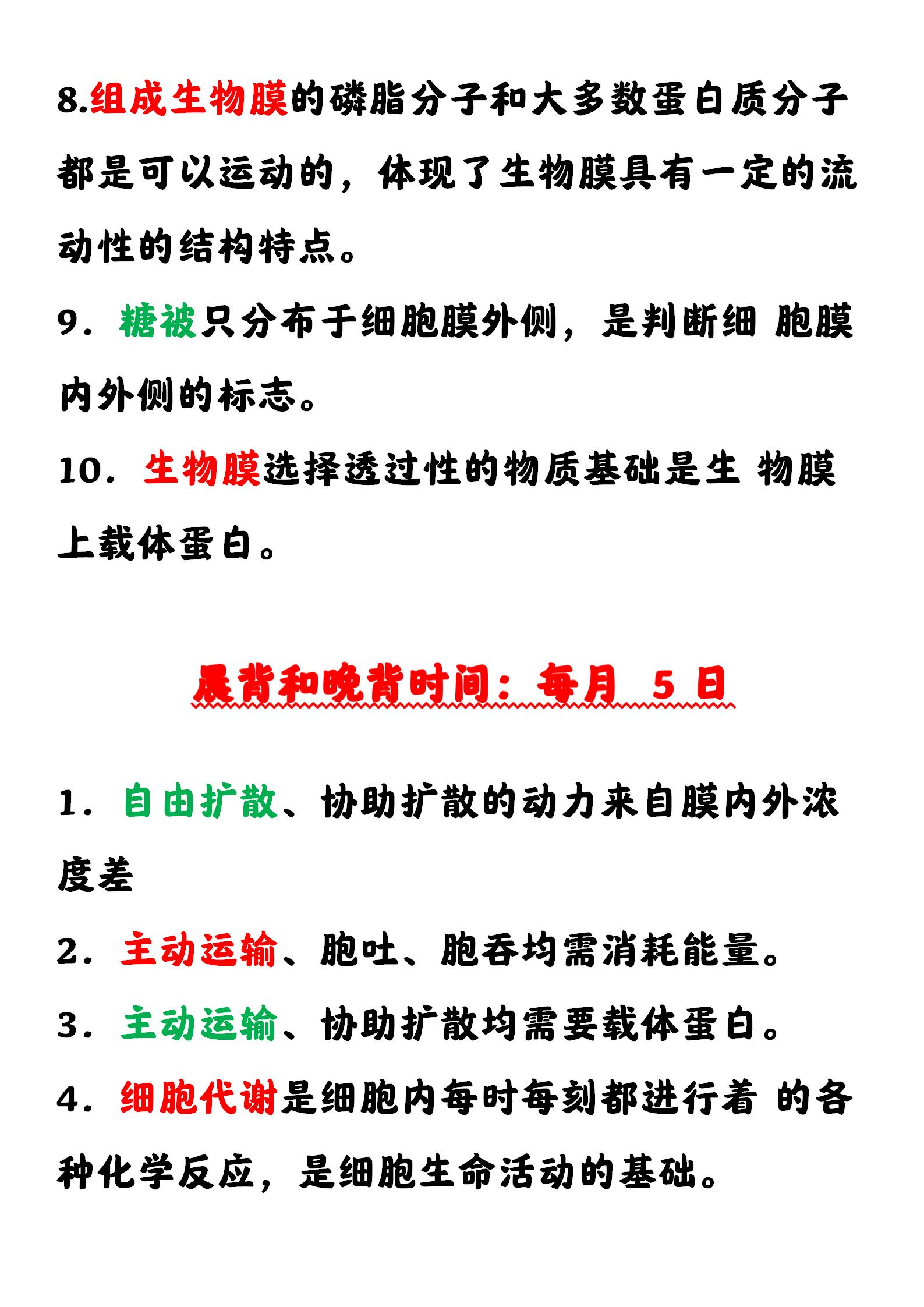 8.组成生物膜的磷脂分子和大多数蛋白质分子都是可以运动的，体现了生物膜具有一定的流动性的结构特点。

9．糖被只分布于细胞膜外侧，是判断细 胞膜内外侧的标志。

10．生物膜选择透过性的物质基础是生 物膜上载体蛋白。

晨背和晚背时间：每月 5 日

1．自由扩散、协助扩散的动力来自膜内外浓度差

2．主动运输、胞吐、胞吞均需消耗能量。

3．主动运输、协助扩散均需要载体蛋白。

4．细胞代谢是细胞内每时每刻都进行着 的各种化学反应，是细胞生命活动的基础。